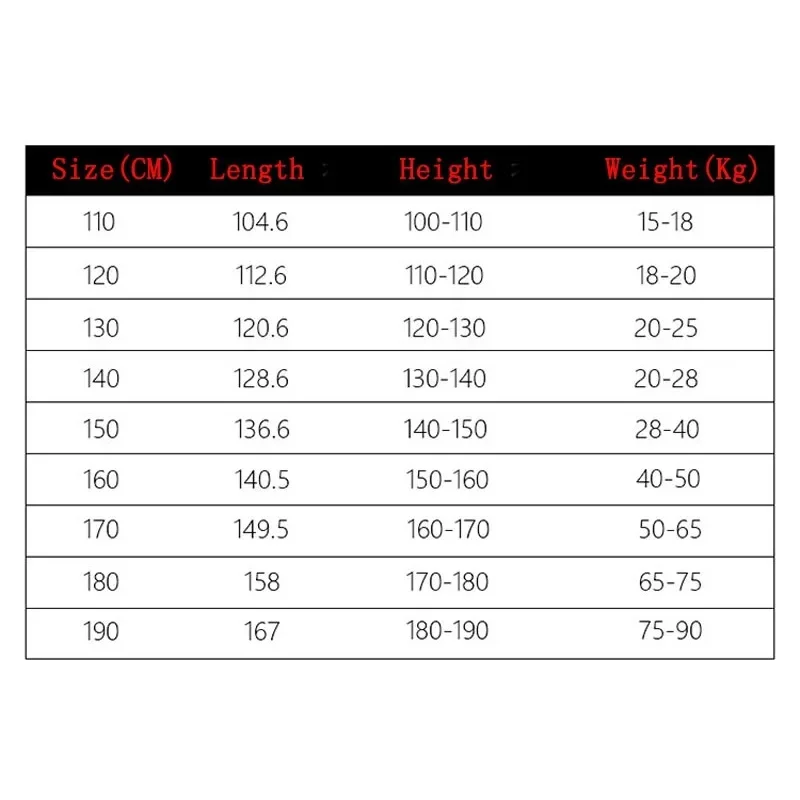 | Size(CM) | Length | Height | Weight(Kg) |
|---|---|---|---|
| 110 | 104.6 | 100-110 | 15-18 |
| 120 | 112.6 | 110-120 | 18-20 |
| 130 | 120.6 | 120-130 | 20-25 |
| 140 | 128.6 | 130-140 | 20-28 |
| 150 | 136.6 | 140-150 | 28-40 |
| 160 | 140.5 | 150-160 | 40-50 |
| 170 | 149.5 | 160-170 | 50-65 |
| 180 | 158 | 170-180 | 65-75 |
| 190 | 167 | 180-190 | 75-90 |